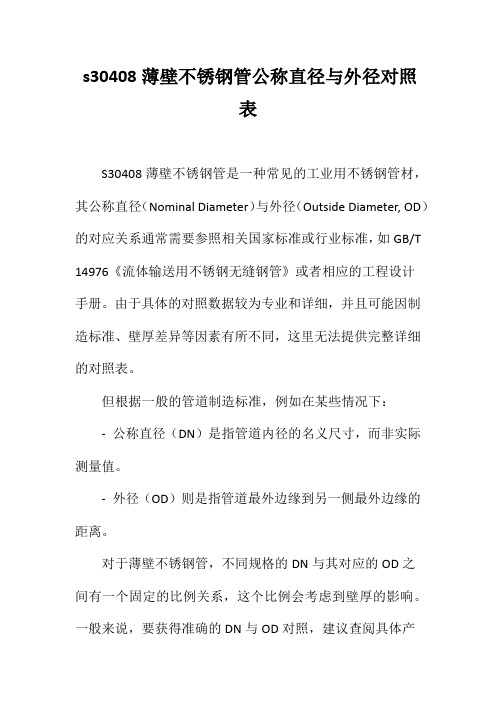 s30408 薄壁不锈钢管公称直径与外径对照表

S30408 薄壁不锈钢管是一种常见的工业用不锈钢管材，其公称直径（Nominal Diameter）与外径（Outside Diameter, OD）的对应关系通常需要参照相关国家标准或行业标准，如 GB/T 14976《流体输送用不锈钢无缝钢管》或者相应的工程设计手册。由于具体的对照数据较为专业和详细，并且可能因制造标准、壁厚差异等因素有所不同，这里无法提供完整详细的对照表。

但根据一般的管道制造标准，例如在某些情况下：

- 公称直径（DN）是指管道内径的名义尺寸，而非实际测量值。

- 外径（OD）则是指管道最外边缘到另一侧最外边缘的距离。

对于薄壁不锈钢管，不同规格的 DN 与其对应的 OD 之间有一个固定的比例关系，这个比例会考虑到壁厚的影响。一般来说，要获得准确的 DN 与 OD 对照，建议查阅具体产